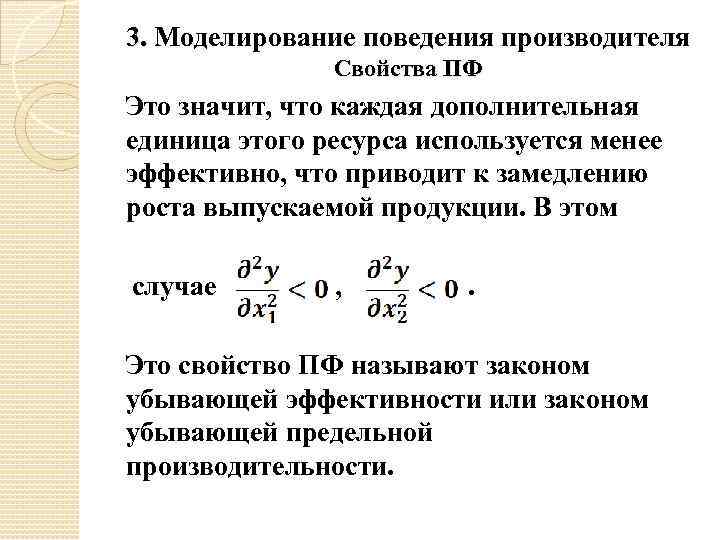 3. Моделирование поведения производителя
Свойства ПФ

Это значит, что каждая дополнительная единица этого ресурса используется менее эффективно, что приводит к замедлению роста выпускаемой продукции. В этом

случае $\frac{\partial^2 y}{\partial x_1^2} < 0$ , $\frac{\partial^2 y}{\partial x_2^2} < 0$ .

Это свойство ПФ называют законом убывающей эффективности или законом убывающей предельной производительности.